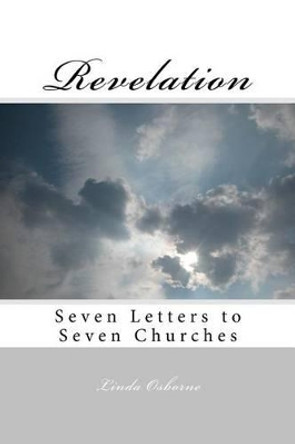 Revelation

Seven Letters to Seven Churches

Linda Osborne